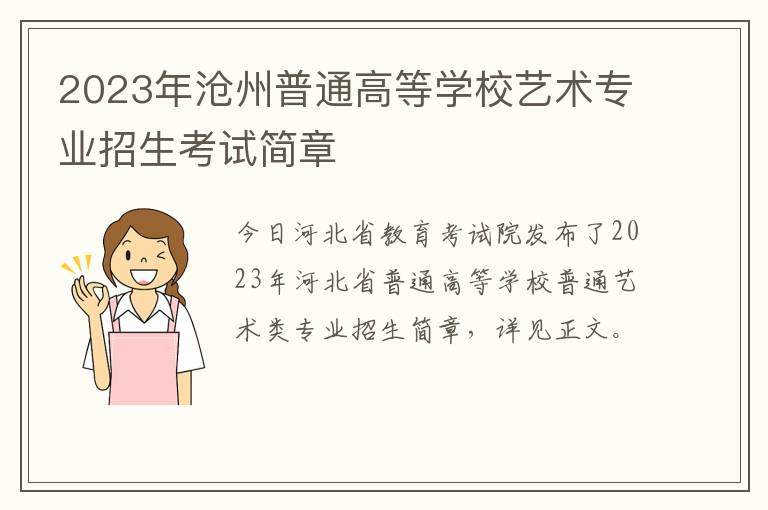 2023年沧州普通高等学校艺术专业招生考试简章

今日河北省教育考试院发布了2023年河北省普通高等学校普通艺术类专业招生简章，详见正文。